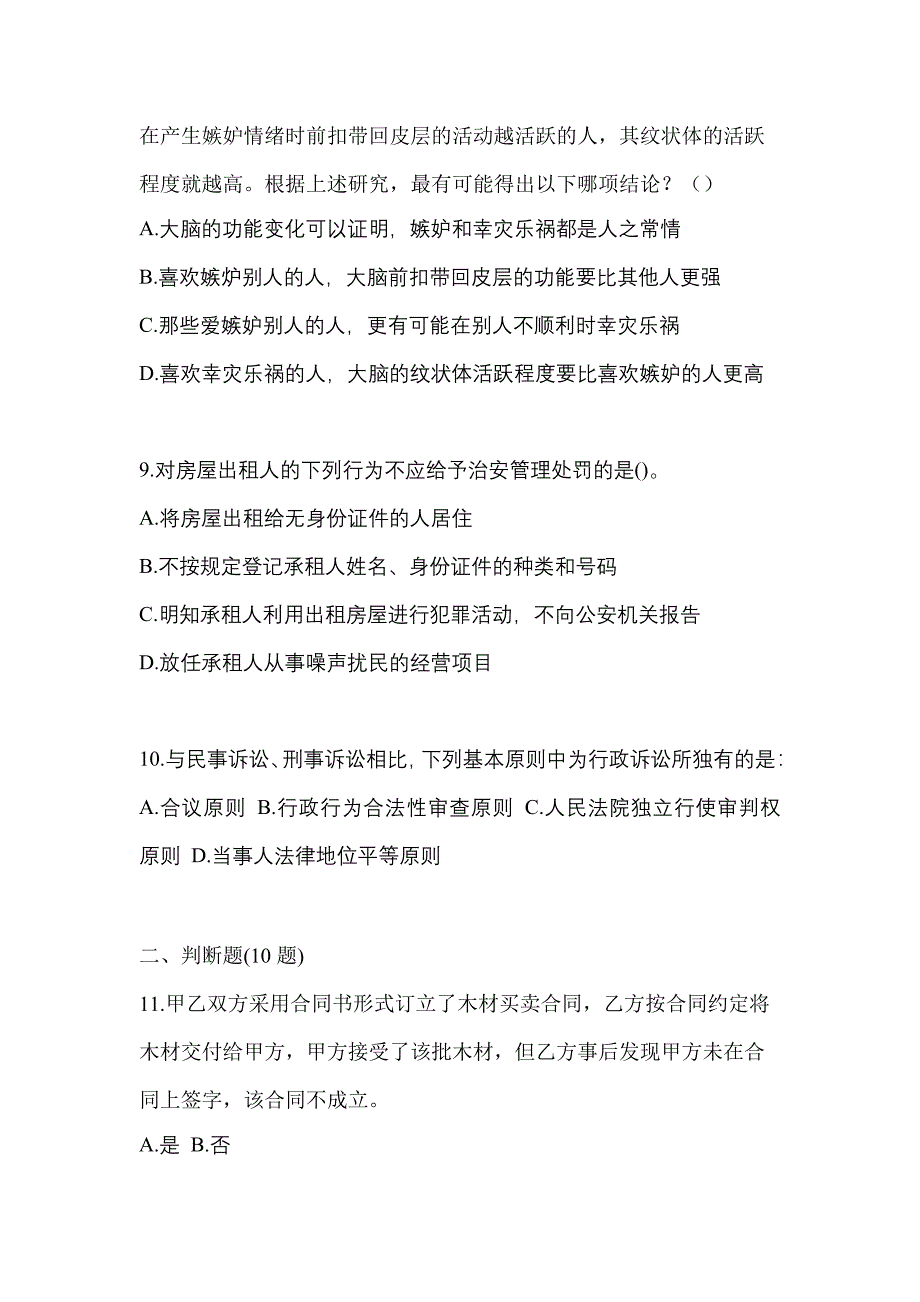 在产生嫉妒情绪时前扣带回皮层的活动越活跃的人，其纹状体的活跃程度就越高。根据上述研究，最有可能得出以下哪项结论？（）

A.大脑的功能变化可以证明，嫉妒和幸灾乐祸都是人之常情

B.喜欢嫉妒别人的人，大脑前扣带回皮层的功能要比其他人更强

C.那些爱嫉妒别人的人，更有可能在别人不顺利时幸灾乐祸

D.喜欢幸灾乐祸的人，大脑的纹状体活跃程度要比喜欢嫉妒的人更高

9.对房屋出租人的下列行为不应给予治安管理处罚的是()。

A.将房屋出租给无身份证件的人居住

B.不按规定登记承租人姓名、身份证件的种类和号码

C.明知承租人利用出租房屋进行犯罪活动，不向公安机关报告

D.放任承租人从事噪声扰民的经营项目

10.与民事诉讼、刑事诉讼相比，下列基本原则中为行政诉讼所独有的是：

A.合议原则 B.行政行为合法性审查原则 C.人民法院独立行使审判权原则 D.当事人法律地位平等原则

二、判断题(10 题)

11.甲乙双方采用合同书形式订立了木材买卖合同，乙方按合同约定将木材交付给甲方，甲方接受了该批木材，但乙方事后发现甲方未在合同上签字，该合同不成立。

A.是 B.否